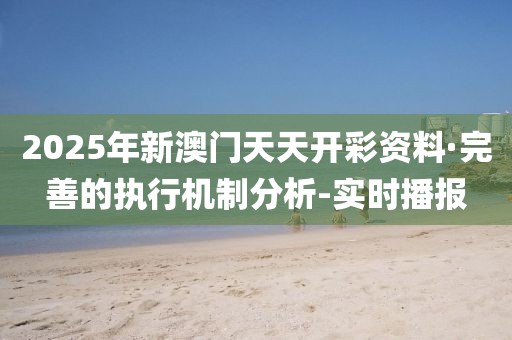 2025年新澳门天天开彩资料·完善的执行机制分析-实时播报